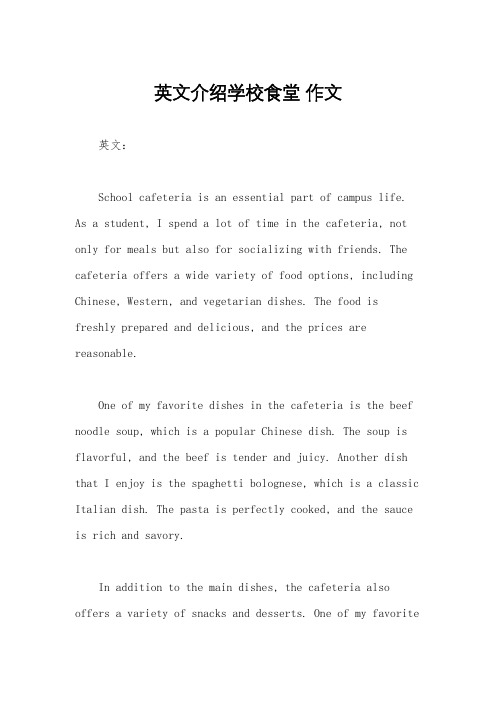 英文介绍学校食堂 作文

英文：

School cafeteria is an essential part of campus life. As a student, I spend a lot of time in the cafeteria, not only for meals but also for socializing with friends. The cafeteria offers a wide variety of food options, including Chinese, Western, and vegetarian dishes. The food is freshly prepared and delicious, and the prices are reasonable.

One of my favorite dishes in the cafeteria is the beef noodle soup, which is a popular Chinese dish. The soup is flavorful, and the beef is tender and juicy. Another dish that I enjoy is the spaghetti bolognese, which is a classic Italian dish. The pasta is perfectly cooked, and the sauce is rich and savory.

In addition to the main dishes, the cafeteria also offers a variety of snacks and desserts. One of my favorite